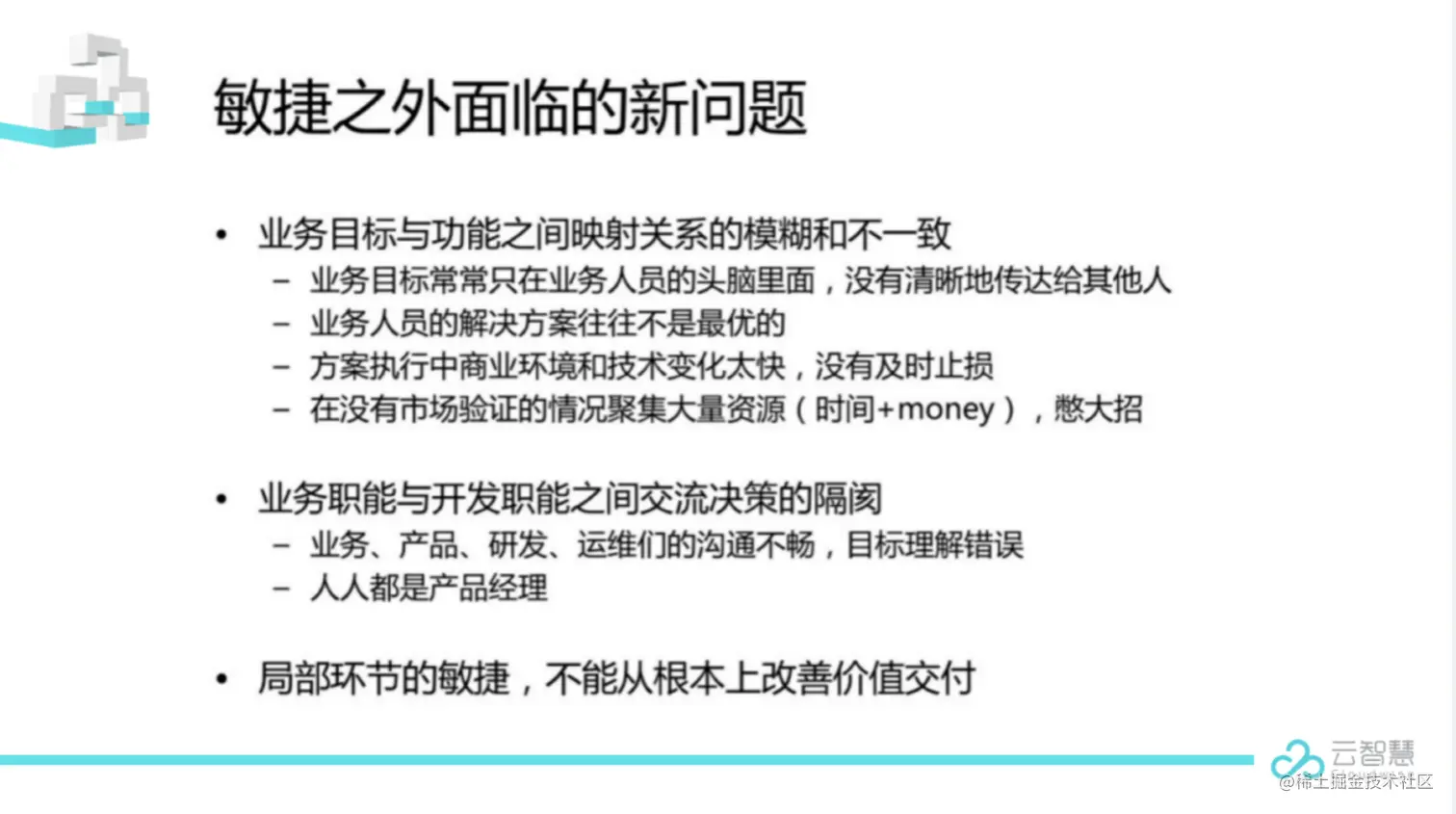 敏捷之外面临的新问题

• 业务目标与功能之间映射关系的模糊和不一致
- 业务目标常常只在业务人员的头脑里面，没有清晰地传达给其他人
- 业务人员的解决方案往往不是最优的
- 方案执行中商业环境和技术变化太快，没有及时止损
- 在没有市场验证的情况聚集大量资源（时间+money），憋大招

• 业务职能与开发职能之间交流决策的隔阂
- 业务、产品、研发、运维们的沟通不畅，目标理解错误
- 人人都是产品经理

• 局部环节的敏捷，不能从根本上改善价值交付

云智慧

@稀土掘金技术社区